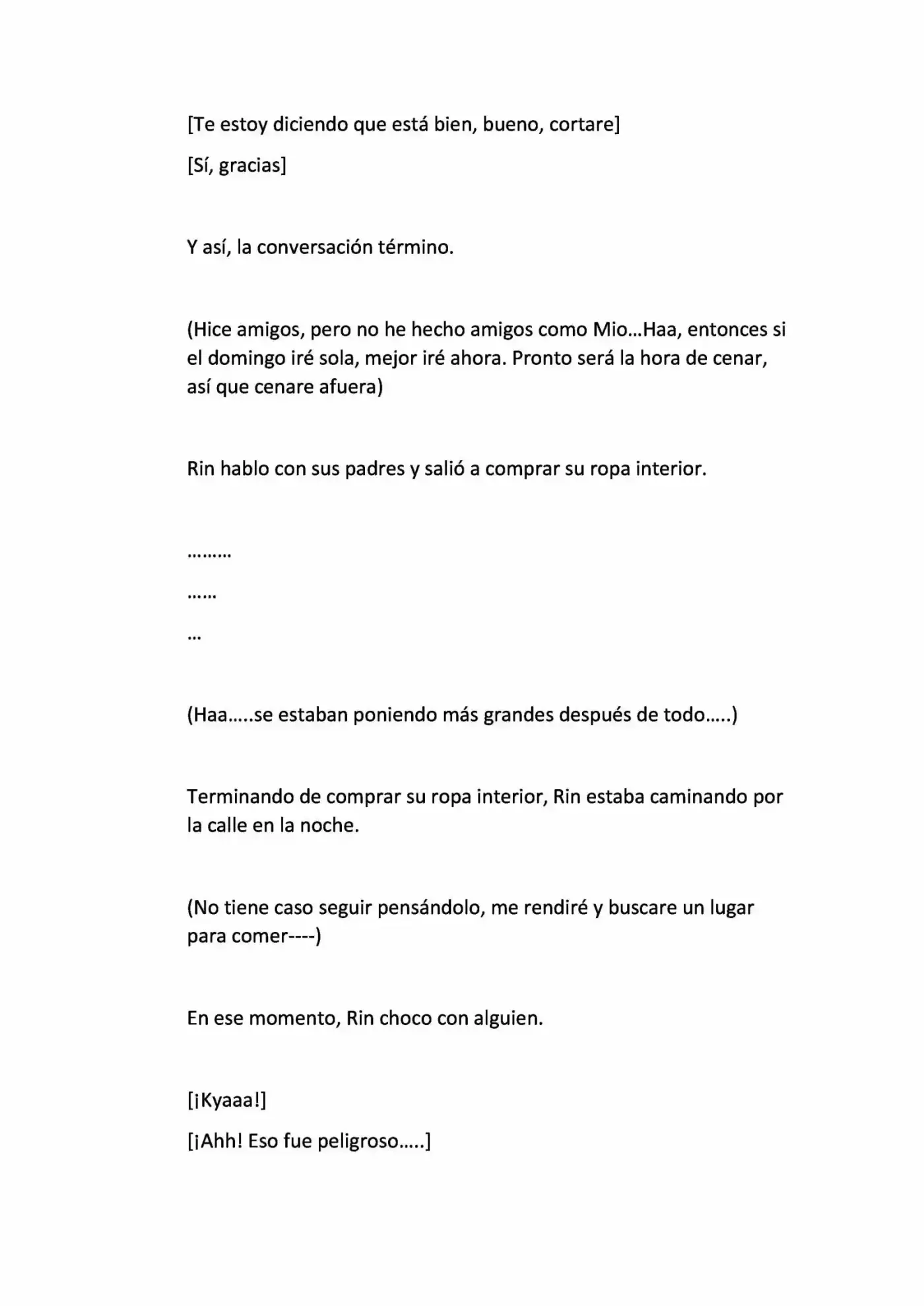 [Te estoy diciendo que está bien, bueno, cortare]

[Sí, gracias]

Y así, la conversación término.

(Hice amigos, pero no he hecho amigos como Mio…Haa, entonces si el domingo iré sola, mejor iré ahora. Pronto será la hora de cenar, así que cenare afuera)

Rin hablo con sus padres y salió a comprar su ropa interior.

………

……

…

(Haa…..se estaban poniendo más grandes después de todo…..)

Terminando de comprar su ropa interior, Rin estaba caminando por la calle en la noche.

(No tiene caso seguir pensándolo, me rendiré y buscare un lugar para comer----)

En ese momento, Rin choco con alguien.

[¡Kyaaa!]

[¡Ahh! Eso fue peligroso…..]